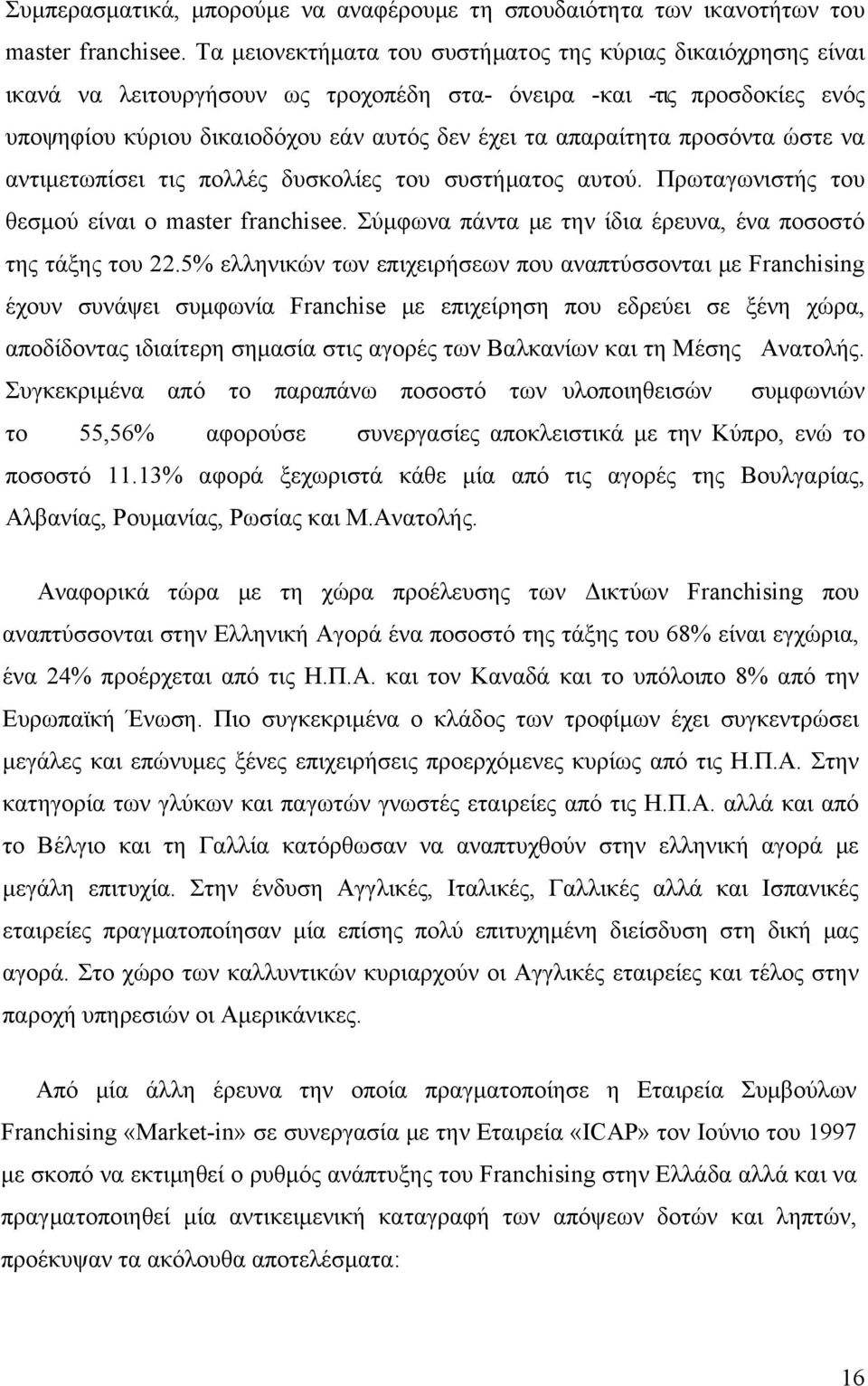 Συμπερασματικά, μπορούμε να αναφέρουμε τη σπουδαιότητα των ικανοτήτων του master franchisee. Τα μειονεκτήματα του συστήματος της κύριας δικαιόχρησης είναι ικανά να λειτουργήσουν ως τροχοπέδη στα- όνειρα -και -τις προσδοκίες ενός υποψηφίου κύριου δικαιοδόχου εάν αυτός δεν έχει τα απαραίτητα προσόντα ώστε να αντιμετωπίσει τις πολλές δυσκολίες του συστήματος αυτού. Πρωταγωνιστής του θεσμού είναι ο master franchisee. Σύμφωνα πάντα με την ίδια έρευνα, ένα ποσοστό της τάξης του 22.5% ελληνικών των επιχειρήσεων που αναπτύσσονται με Franchising έχουν συνάψει συμφωνία Franchise με επιχείρηση που εδρεύει σε ξένη χώρα, αποδίδοντας ιδιαίτερη σημασία στις αγορές των Βαλκανίων και τη Μέσης Ανατολής. Συγκεκριμένα από το παραπάνω ποσοστό των υλοποιηθεισών συμφωνιών το 55,56% αφορούσε συνεργασίες αποκλειστικά με την Κύπρο, ενώ το ποσοστό 11.13% αφορά ξεχωριστά κάθε μία από τις αγορές της Βουλγαρίας, Αλβανίας, Ρουμανίας, Ρωσίας και Μ.Ανατολής.

Αναφορικά τώρα με τη χώρα προέλευσης των Δικτύων Franchising που αναπτύσσονται στην Ελληνική Αγορά ένα ποσοστό της τάξης του 68% είναι εγχώρια, ένα 24% προέρχεται από τις Η.Π.Α. και τον Καναδά και το υπόλοιπο 8% από την Ευρωπαϊκή Ένωση. Πιο συγκεκριμένα ο κλάδος των τροφίμων έχει συγκεντρώσει μεγάλες και επώνυμες ξένες επιχειρήσεις προερχόμενες κυρίως από τις Η.Π.Α. Στην κατηγορία των γλύκων και παγωτών γνωστές εταιρείες από τις Η.Π.Α. αλλά και από το Βέλγιο και τη Γαλλία κατόρθωσαν να αναπτυχθούν στην ελληνική αγορά με μεγάλη επιτυχία. Στην ένδυση Αγγλικές, Ιταλικές, Γαλλικές αλλά και Ισπανικές εταιρείες πραγματοποίησαν μία επίσης πολύ επιτυχημένη διείσδυση στη δική μας αγορά. Στο χώρο των καλλυντικών κυριαρχούν οι Αγγλικές εταιρείες και τέλος στην παροχή υπηρεσιών οι Αμερικάνικες.

Από μία άλλη έρευνα την οποία πραγματοποίησε η Εταιρεία Συμβούλων Franchising «Market-in» σε συνεργασία με την Εταιρεία «ICAP» τον Ιούνιο του 1997 με σκοπό να εκτιμηθεί ο ρυθμός ανάπτυξης του Franchising στην Ελλάδα αλλά και να πραγματοποιηθεί μία αντικειμενική καταγραφή των απόψεων δοτών και ληπτών, προέκυψαν τα ακόλουθα αποτελέσματα:

16